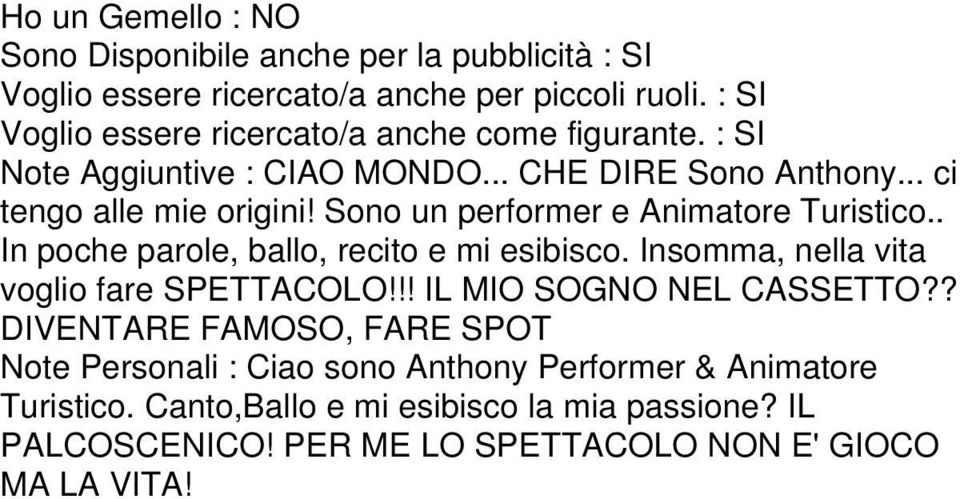 Ho un Gemello : NO
Sono Disponibile anche per la pubblicità : SI
Voglio essere ricercato/a anche per piccoli ruoli. : SI
Voglio essere ricercato/a anche come figurante. : SI
Note Aggiuntive : CIAO MONDO... CHE DIRE Sono Anthony... ci tengo alle mie origini! Sono un performer e Animatore Turistico.. In poche parole, ballo, recito e mi esibisco. Insomma, nella vita voglio fare SPETTACOLO!!! IL MIO SOGNO NEL CASSETTO?? DIVENTARE FAMOSO, FARE SPOT
Note Personali : Ciao sono Anthony Performer & Animatore Turistico. Canto,Ballo e mi esibisco la mia passione? IL PALCOSCENICO! PER ME LO SPETTACOLO NON E' GIOCO MA LA VITA!